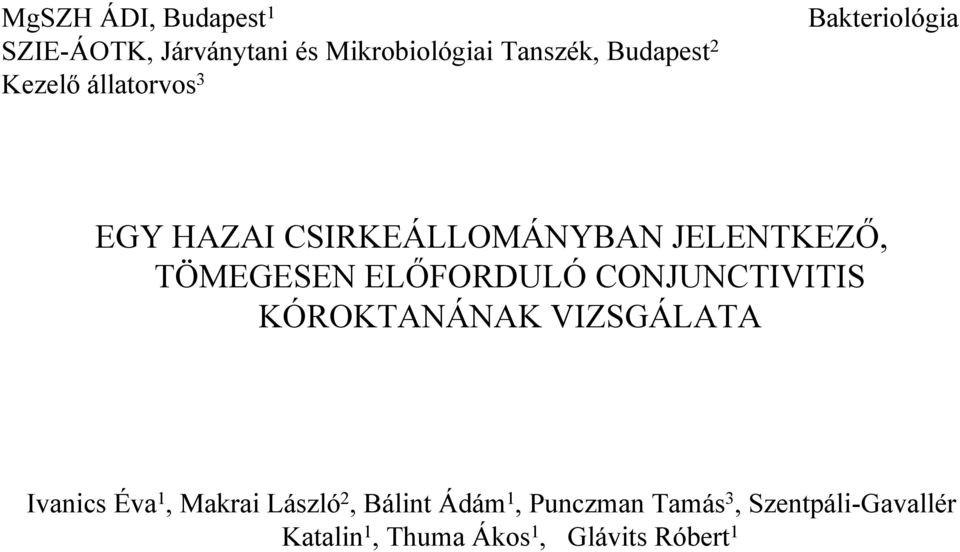 MgSZH ÁDI, Budapest$^1$
SZIE-ÁOTK, Járványtani és Mikrobiológiai Tanszék, Budapest$^2$
Kezelő állatorvos$^3$

Bakteriológia

EGY HAZAI CSIRKEÁLLOMÁNYBAN JELENTKEZŐ, TÖMEGESEN ELŐFORDULÓ CONJUNCTIVITIS KÓROKTANÁNAK VIZSGÁLATA

Ivanics Éva$^1$, Makrai László$^2$, Bálint Ádám$^1$, Punczman Tamás$^3$, Szentpáli-Gavallér Katalin$^1$, Thuma Ákos$^1$, Glávits Róbert$^1$